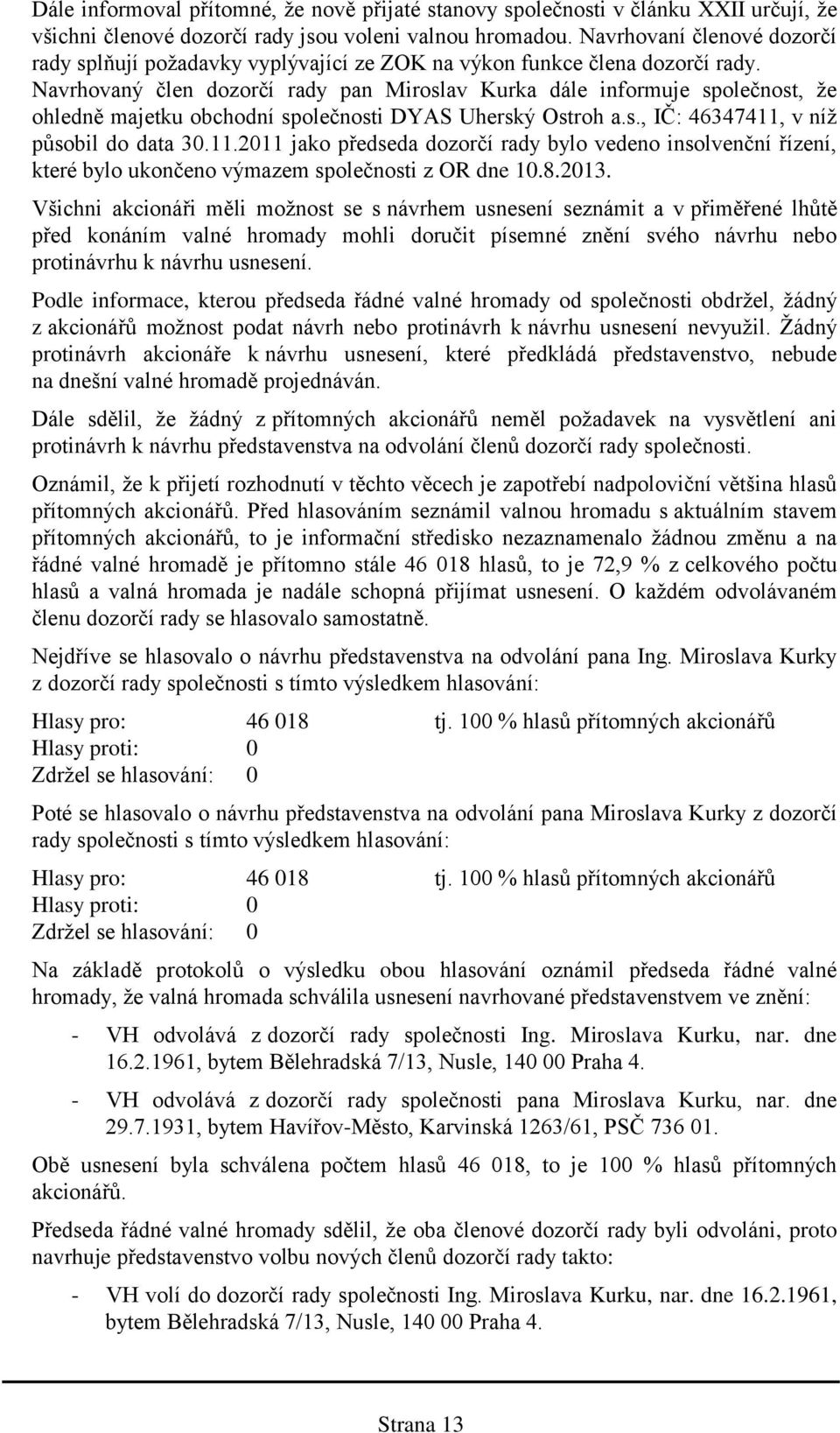 Dále informoval přítomné, že nově přijaté stanovy společnosti v článku XXII určují, že všichni členové dozorčí rady jsou voleni valnou hromadou. Navrhovaní členové dozorčí rady splňují požadavky vyplývající ze ZOK na výkon funkce člena dozorčí rady. Navrhovaný člen dozorčí rady pan Miroslav Kurka dále informuje společnost, že ohledně majetku obchodní společnosti DYAS Uherský Ostroh a.s., IČ: 46347411, v níž působil do data 30.11.2011 jako předseda dozorčí rady bylo vedeno insolvenční řízení, které bylo ukončeno výmazem společnosti z OR dne 10.8.2013.

Všichni akcionáři měli možnost se s návrhem usnesení seznámit a v přiměřené lhůtě před konáním valné hromady mohli doručit písemné znění svého návrhu nebo protinávrhu k návrhu usnesení.

Podle informace, kterou předseda řádné valné hromady od společnosti obdržel, žádný z akcionářů možnost podat návrh nebo protinávrh k návrhu usnesení nevyužil. Žádný protinávrh akcionáře k návrhu usnesení, které předkládá představenstvo, nebude na dnešní valné hromadě projednáván.

Dále sdělil, že žádný z přítomných akcionářů neměl požadavek na vysvětlení ani protinávrh k návrhu představenstva na odvolání členů dozorčí rady společnosti.

Oznámil, že k přijetí rozhodnutí v těchto věcech je zapotřebí nadpoloviční většina hlasů přítomných akcionářů. Před hlasováním seznámil valnou hromadu s aktuálním stavem přítomných akcionářů, to je informační středisko nezaznamenalo žádnou změnu a na řádné valné hromadě je přítomno stále 46 018 hlasů, to je 72,9 % z celkového počtu hlasů a valná hromada je nadále schopná přijímat usnesení. O každém odvolávaném členu dozorčí rady se hlasovalo samostatně.

Nejdříve se hlasovalo o návrhu představenstva na odvolání pana Ing. Miroslava Kurky z dozorčí rady společnosti s tímto výsledkem hlasování:

Hlasy pro: 46 018 tj. 100 % hlasů přítomných akcionářů
Hlasy proti: 0
Zdržel se hlasování: 0

Poté se hlasovalo o návrhu představenstva na odvolání pana Miroslava Kurky z dozorčí rady společnosti s tímto výsledkem hlasování:

Hlasy pro: 46 018 tj. 100 % hlasů přítomných akcionářů
Hlasy proti: 0
Zdržel se hlasování: 0

Na základě protokolů o výsledku obou hlasování oznámil předseda řádné valné hromady, že valná hromada schválila usnesení navrhované představenstvem ve znění:

- VH odvolává z dozorčí rady společnosti Ing. Miroslava Kurku, nar. dne 16.2.1961, bytem Bělehradská 7/13, Nusle, 140 00 Praha 4.

- VH odvolává z dozorčí rady společnosti pana Miroslava Kurku, nar. dne 29.7.1931, bytem Havířov-Město, Karvinská 1263/61, PSČ 736 01.

Obě usnesení byla schválena počtem hlasů 46 018, to je 100 % hlasů přítomných akcionářů.

Předseda řádné valné hromady sdělil, že oba členové dozorčí rady byli odvoláni, proto navrhuje představenstvo volbu nových členů dozorčí rady takto:

- VH volí do dozorčí rady společnosti Ing. Miroslava Kurku, nar. dne 16.2.1961, bytem Bělehradská 7/13, Nusle, 140 00 Praha 4.

Strana 13